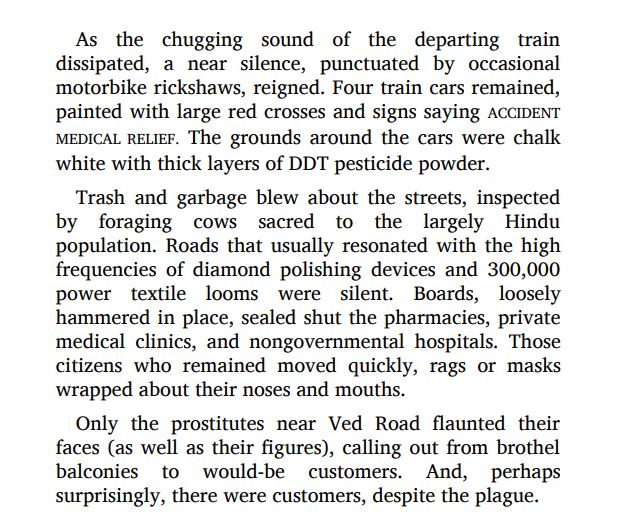 As the chugging sound of the departing train dissipated, a near silence, punctuated by occasional motorbike rickshaws, reigned. Four train cars remained, painted with large red crosses and signs saying ACCIDENT MEDICAL RELIEF. The grounds around the cars were chalk white with thick layers of DDT pesticide powder.

Trash and garbage blew about the streets, inspected by foraging cows sacred to the largely Hindu population. Roads that usually resonated with the high frequencies of diamond polishing devices and 300,000 power textile looms were silent. Boards, loosely hammered in place, sealed shut the pharmacies, private medical clinics, and nongovernmental hospitals. Those citizens who remained moved quickly, rags or masks wrapped about their noses and mouths.

Only the prostitutes near Ved Road flaunted their faces (as well as their figures), calling out from brothel balconies to would-be customers. And, perhaps surprisingly, there were customers, despite the plague.